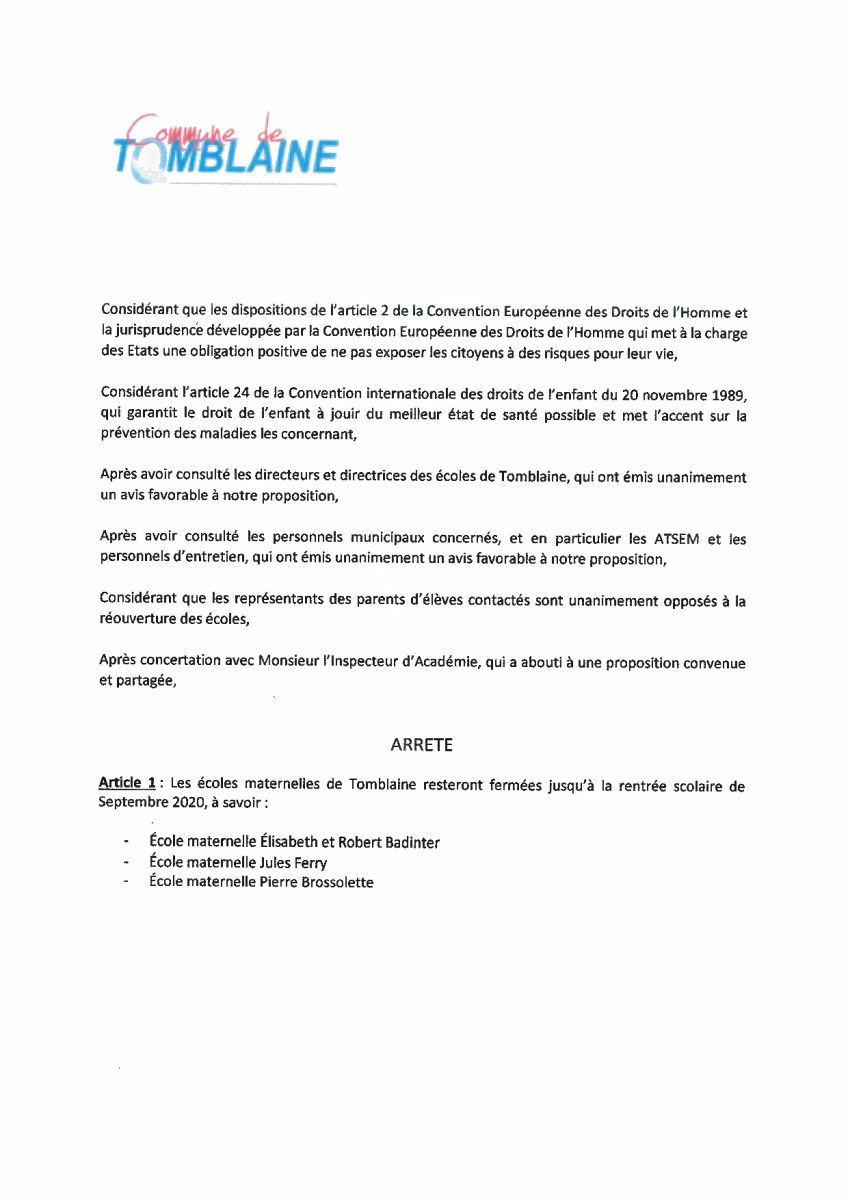 Commune de
TOMBLAINE

Considérant que les dispositions de l'article 2 de la Convention Européenne des Droits de l'Homme et la jurisprudence développée par la Convention Européenne des Droits de l'Homme qui met à la charge des Etats une obligation positive de ne pas exposer les citoyens à des risques pour leur vie,

Considérant l'article 24 de la Convention internationale des droits de l'enfant du 20 novembre 1989, qui garantit le droit de l'enfant à jouir du meilleur état de santé possible et met l'accent sur la prévention des maladies les concernant,

Après avoir consulté les directeurs et directrices des écoles de Tomblaine, qui ont émis unanimement un avis favorable à notre proposition,

Après avoir consulté les personnels municipaux concernés, et en particulier les ATSEM et les personnels d'entretien, qui ont émis unanimement un avis favorable à notre proposition,

Considérant que les représentants des parents d'élèves contactés sont unanimement opposés à la réouverture des écoles,

Après concertation avec Monsieur l'Inspecteur d'Académie, qui a abouti à une proposition convenue et partagée,

ARRETE

Article 1 : Les écoles maternelles de Tomblaine resteront fermées jusqu'à la rentrée scolaire de Septembre 2020, à savoir :

- École maternelle Élisabeth et Robert Badinter
- École maternelle Jules Ferry
- École maternelle Pierre Brossolette